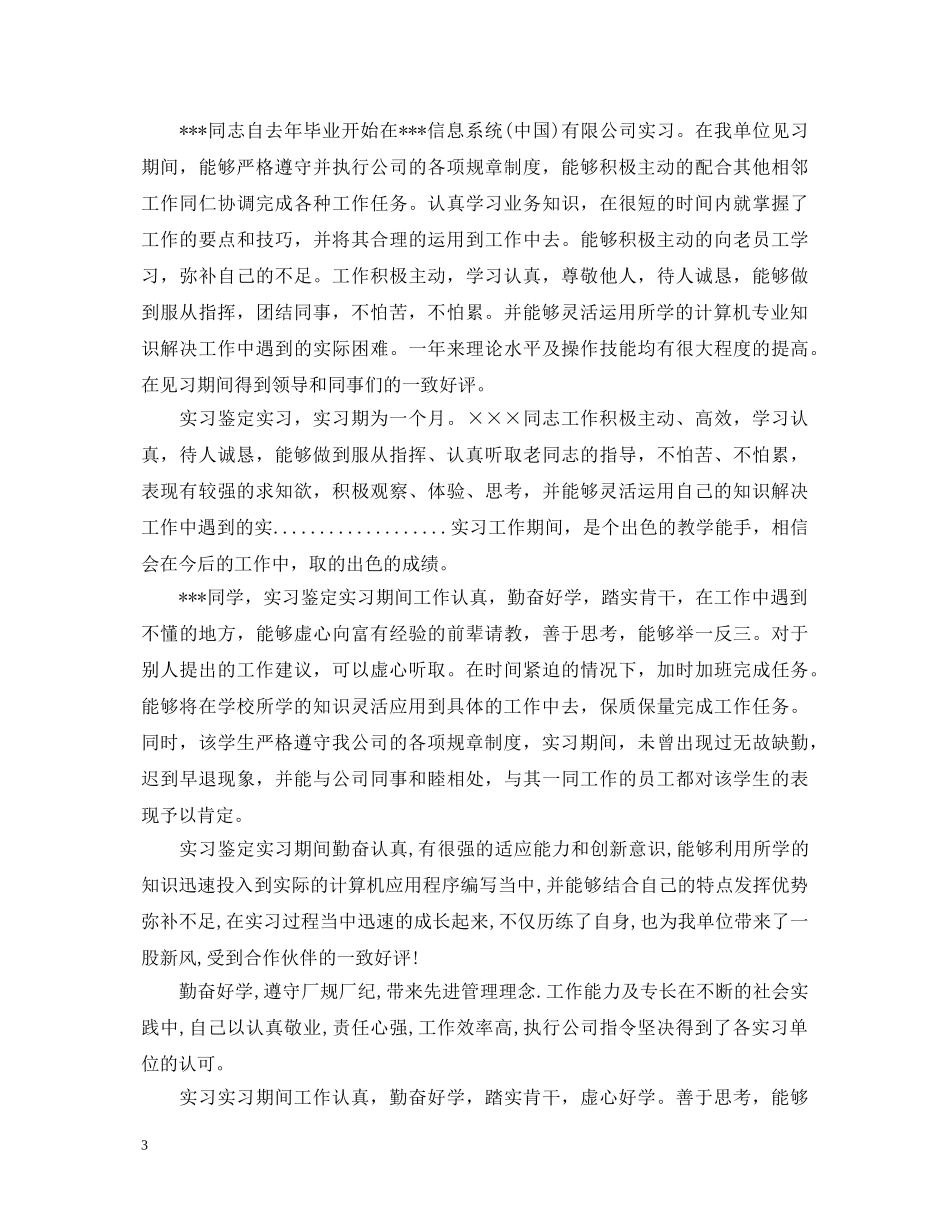 ***同志自去年毕业开始在***信息系统(中国)有限公司实习。在我单位见习期间，能够严格遵守并执行公司的各项规章制度，能够积极主动的配合其他相邻工作同仁协调完成各种工作任务。认真学习业务知识，在很短的时间内就掌握了工作的要点和技巧，并将其合理的运用到工作中去。能够积极主动的向老员工学习，弥补自己的不足。工作积极主动，学习认真，尊敬他人，待人诚恳，能够做到服从指挥，团结同事，不怕苦，不怕累。并能够灵活运用所学的计算机专业知识解决工作中遇到的实际困难。一年来理论水平及操作技能均有很大程度的提高。在见习期间得到领导和同事们的一致好评。

实习鉴定实习，实习期为一个月。×××同志工作积极主动、高效，学习认真，待人诚恳，能够做到服从指挥、认真听取老同志的指导，不怕苦、不怕累，表现有较强的求知欲，积极观察、体验、思考，并能够灵活运用自己的知识解决工作中遇到的实...................实习工作期间，是个出色的教学能手，相信会在今后的工作中，取的出色的成绩。

***同学，实习鉴定实习期间工作认真，勤奋好学，踏实肯干，在工作中遇到不懂的地方，能够虚心向富有经验的前辈请教，善于思考，能够举一反三。对于别人提出的工作建议，可以虚心听取。在时间紧迫的情况下，加时加班完成任务。能够将在学校所学的知识灵活应用到具体的工作中去，保质保量完成工作任务。同时，该学生严格遵守我公司的各项规章制度，实习期间，未曾出现过无故缺勤，迟到早退现象，并能与公司同事和睦相处，与其一同工作的员工都对该学生的表现予以肯定。

实习鉴定实习期间勤奋认真,有很强的适应能力和创新意识,能够利用所学的知识迅速投入到实际的计算机应用程序编写当中,并能够结合自己的特点发挥优势弥补不足,在实习过程当中迅速的成长起来,不仅历练了自身,也为我单位带来了一股新风,受到合作伙伴的一致好评!

勤奋好学,遵守厂规厂纪,带来先进管理理念.工作能力及专长在不断的社会实践中,自己以认真敬业,责任心强,工作效率高,执行公司指令坚决得到了各实习单位的认可。

实习实习期间工作认真，勤奋好学，踏实肯干，虚心好学。善于思考，能够

3